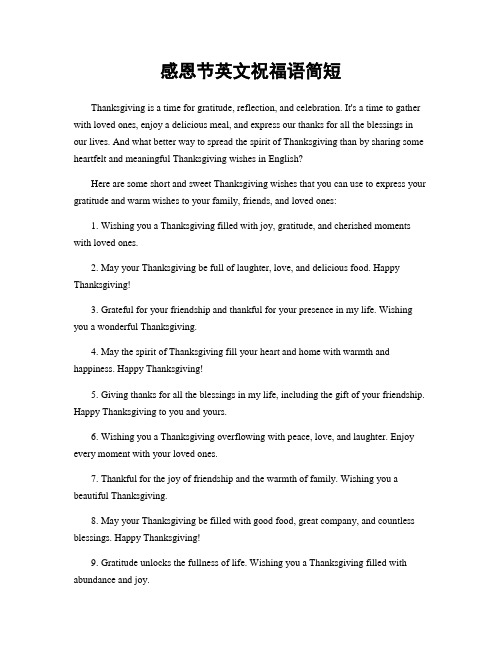 感恩节英文祝福语简短

Thanksgiving is a time for gratitude, reflection, and celebration. It's a time to gather with loved ones, enjoy a delicious meal, and express our thanks for all the blessings in our lives. And what better way to spread the spirit of Thanksgiving than by sharing some heartfelt and meaningful Thanksgiving wishes in English?

Here are some short and sweet Thanksgiving wishes that you can use to express your gratitude and warm wishes to your family, friends, and loved ones:

1. Wishing you a Thanksgiving filled with joy, gratitude, and cherished moments with loved ones.

2. May your Thanksgiving be full of laughter, love, and delicious food. Happy Thanksgiving!

3. Grateful for your friendship and thankful for your presence in my life. Wishing you a wonderful Thanksgiving.

4. May the spirit of Thanksgiving fill your heart and home with warmth and happiness. Happy Thanksgiving!

5. Giving thanks for all the blessings in my life, including the gift of your friendship. Happy Thanksgiving to you and yours.

6. Wishing you a Thanksgiving overflowing with peace, love, and laughter. Enjoy every moment with your loved ones.

7. Thankful for the joy of friendship and the warmth of family. Wishing you a beautiful Thanksgiving.

8. May your Thanksgiving be filled with good food, great company, and countless blessings. Happy Thanksgiving!

9. Gratitude unlocks the fullness of life. Wishing you a Thanksgiving filled with abundance and joy.